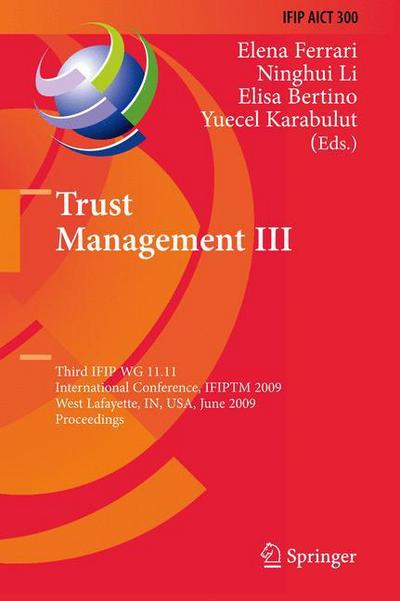 IFIP AICT 300

Elena Ferrari
Ninghui Li
Elisa Bertino
Yuecel Karabulut
(Eds.)

Trust Management III

Third IFIP WG 11.11
International Conference, IFIPTM 2009
West Lafayette, IN, USA, June 2009
Proceedings

Springer